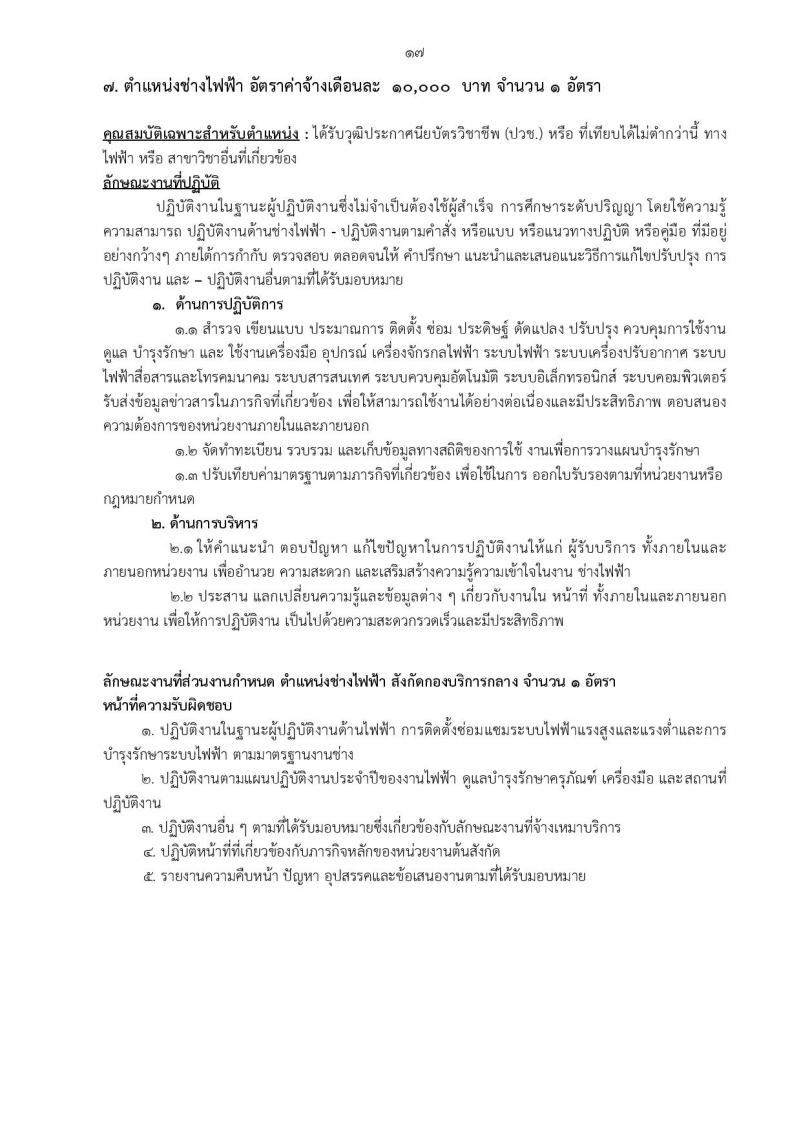 ๑๗

๗. ตำแหน่งช่างไฟฟ้า อัตราค่าจ้างเดือนละ ๑๐,๐๐๐ บาท จำนวน ๑ อัตรา

คุณสมบัติเฉพาะสำหรับตำแหน่ง : ได้รับวุฒิประกาศนียบัตรวิชาชีพ (ปวช.) หรือ ที่เทียบได้ไม่ต่ำกว่านี้ ทางไฟฟ้า หรือ สาขาวิชาอื่นที่เกี่ยวข้อง

ลักษณะงานที่ปฏิบัติ

ปฏิบัติงานในฐานะผู้ปฏิบัติงานซึ่งไม่จำเป็นต้องใช้ผู้สำเร็จ การศึกษาระดับปริญญา โดยใช้ความรู้ ความสามารถ ปฏิบัติงานด้านช่างไฟฟ้า - ปฏิบัติงานตามคำสั่ง หรือแบบ หรือแนวทางปฏิบัติ หรือคู่มือ ที่มีอยู่อย่างกว้างๆ ภายใต้การกำกับ ตรวจสอบ ตลอดจนให้ คำปรึกษา แนะนำและเสนอแนะวิธีการแก้ไขปรับปรุง การปฏิบัติงาน และ – ปฏิบัติงานอื่นตามที่ได้รับมอบหมาย

๑. ด้านการปฏิบัติการ

๑.๑ สำรวจ เขียนแบบ ประมาณการ ติดตั้ง ซ่อม ประดิษฐ์ ดัดแปลง ปรับปรุง ควบคุมการใช้งาน ดูแล บำรุงรักษา และ ใช้งานเครื่องมือ อุปกรณ์ เครื่องจักรกลไฟฟ้า ระบบไฟฟ้า ระบบเครื่องปรับอากาศ ระบบไฟฟ้าสื่อสารและโทรคมนาคม ระบบสารสนเทศ ระบบควบคุมอัตโนมัติ ระบบอิเล็กทรอนิกส์ ระบบคอมพิวเตอร์ รับส่งข้อมูลข่าวสารในภารกิจที่เกี่ยวข้อง เพื่อให้สามารถใช้งานได้อย่างต่อเนื่องและมีประสิทธิภาพ ตอบสนองความต้องการของหน่วยงานภายในและภายนอก

๑.๒ จัดทำทะเบียน รวบรวม และเก็บข้อมูลทางสถิติของการใช้ งานเพื่อการวางแผนบำรุงรักษา

๑.๓ ปรับเทียบค่ามาตรฐานตามภารกิจที่เกี่ยวข้อง เพื่อใช้ในการ ออกใบรับรองตามที่หน่วยงานหรือกฎหมายกำหนด

๒. ด้านการบริหาร

๒.๑ ให้คำแนะนำ ตอบปัญหา แก้ไขปัญหาในการปฏิบัติงานให้แก่ ผู้รับบริการ ทั้งภายในและภายนอกหน่วยงาน เพื่ออำนวย ความสะดวก และเสริมสร้างความรู้ความเข้าใจในงาน ช่างไฟฟ้า

๒.๒ ประสาน แลกเปลี่ยนความรู้และข้อมูลต่าง ๆ เกี่ยวกับงานใน หน้าที่ ทั้งภายในและภายนอกหน่วยงาน เพื่อให้การปฏิบัติงาน เป็นไปด้วยความสะดวกรวดเร็วและมีประสิทธิภาพ

ลักษณะงานที่ส่วนงานกำหนด ตำแหน่งช่างไฟฟ้า สังกัดกองบริการกลาง จำนวน ๑ อัตรา
หน้าที่ความรับผิดชอบ

๑. ปฏิบัติงานในฐานะผู้ปฏิบัติงานด้านไฟฟ้า การติดตั้งซ่อมแซมระบบไฟฟ้าแรงสูงและแรงต่ำและการบำรุงรักษาระบบไฟฟ้า ตามมาตรฐานงานช่าง

๒. ปฏิบัติงานตามแผนปฏิบัติงานประจำปีของงานไฟฟ้า ดูแลบำรุงรักษาครุภัณฑ์ เครื่องมือ และสถานที่ปฏิบัติงาน

๓. ปฏิบัติงานอื่น ๆ ตามที่ได้รับมอบหมายซึ่งเกี่ยวข้องกับลักษณะงานที่จ้างเหมาบริการ

๔. ปฏิบัติหน้าที่ที่เกี่ยวข้องกับภารกิจหลักของหน่วยงานต้นสังกัด

๕. รายงานความคืบหน้า ปัญหา อุปสรรคและข้อเสนองานตามที่ได้รับมอบหมาย